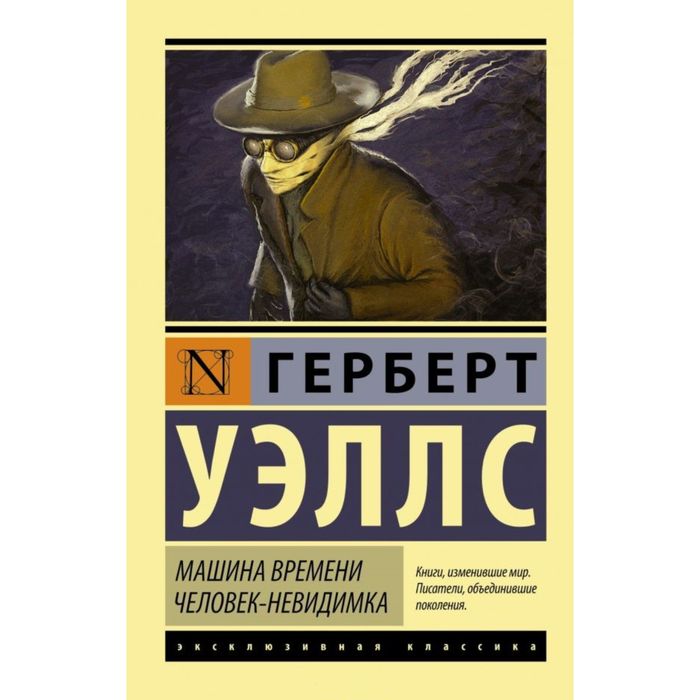 N ГЕРБЕРТ

УЭЛЛС

МАШИНА ВРЕМЕНИ
ЧЕЛОВЕК-НЕВИДИМКА

Книги, изменившие мир. Писатели, объединившие поколения.

ЭКСКЛЮЗИВНАЯ КЛАССИКА